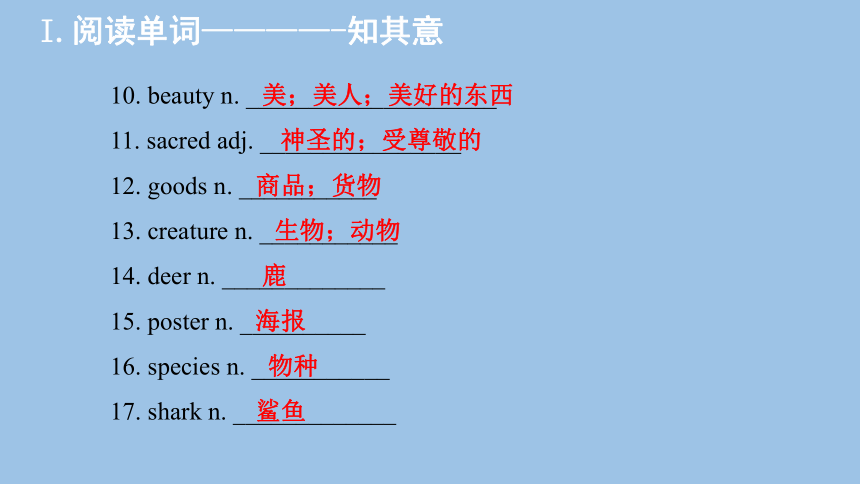 Ⅰ. 阅读单词————知其意

10. beauty n. 美；美人；美好的东西

11. sacred adj. 神圣的；受尊敬的

12. goods n. 商品；货物

13. creature n. 生物；动物

14. deer n. 鹿

15. poster n. 海报

16. species n. 物种

17. shark n. 鲨鱼